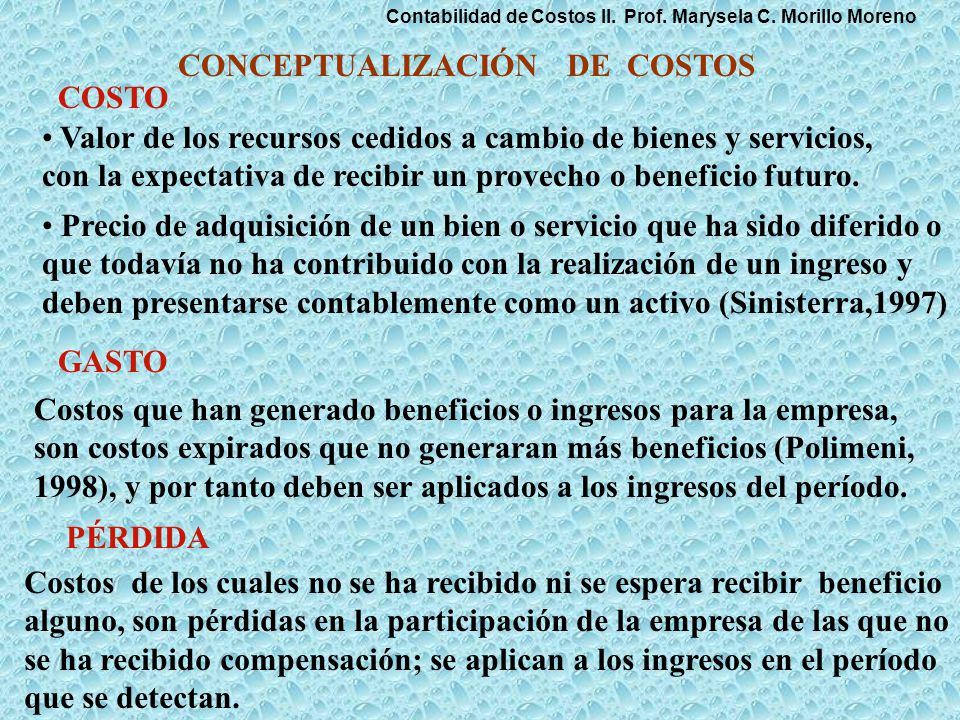 Contabilidad de Costos II. Prof. Marysela C. Morillo Moreno

CONCEPTUALIZACIÓN DE COSTOS

COSTO

• Valor de los recursos cedidos a cambio de bienes y servicios, con la expectativa de recibir un provecho o beneficio futuro.

• Precio de adquisición de un bien o servicio que ha sido diferido o que todavía no ha contribuido con la realización de un ingreso y deben presentarse contablemente como un activo (Sinisterra,1997)

GASTO

Costos que han generado beneficios o ingresos para la empresa, son costos expirados que no generaran más beneficios (Polimeni, 1998), y por tanto deben ser aplicados a los ingresos del período.

PÉRDIDA

Costos de los cuales no se ha recibido ni se espera recibir beneficio alguno, son pérdidas en la participación de la empresa de las que no se ha recibido compensación; se aplican a los ingresos en el período que se detectan.